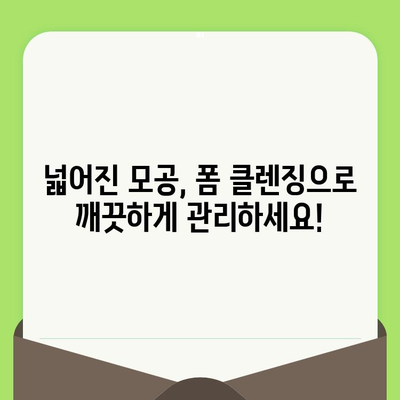 넓어진 모공, 폼 클렌징으로 깨끗하게 관리하세요!